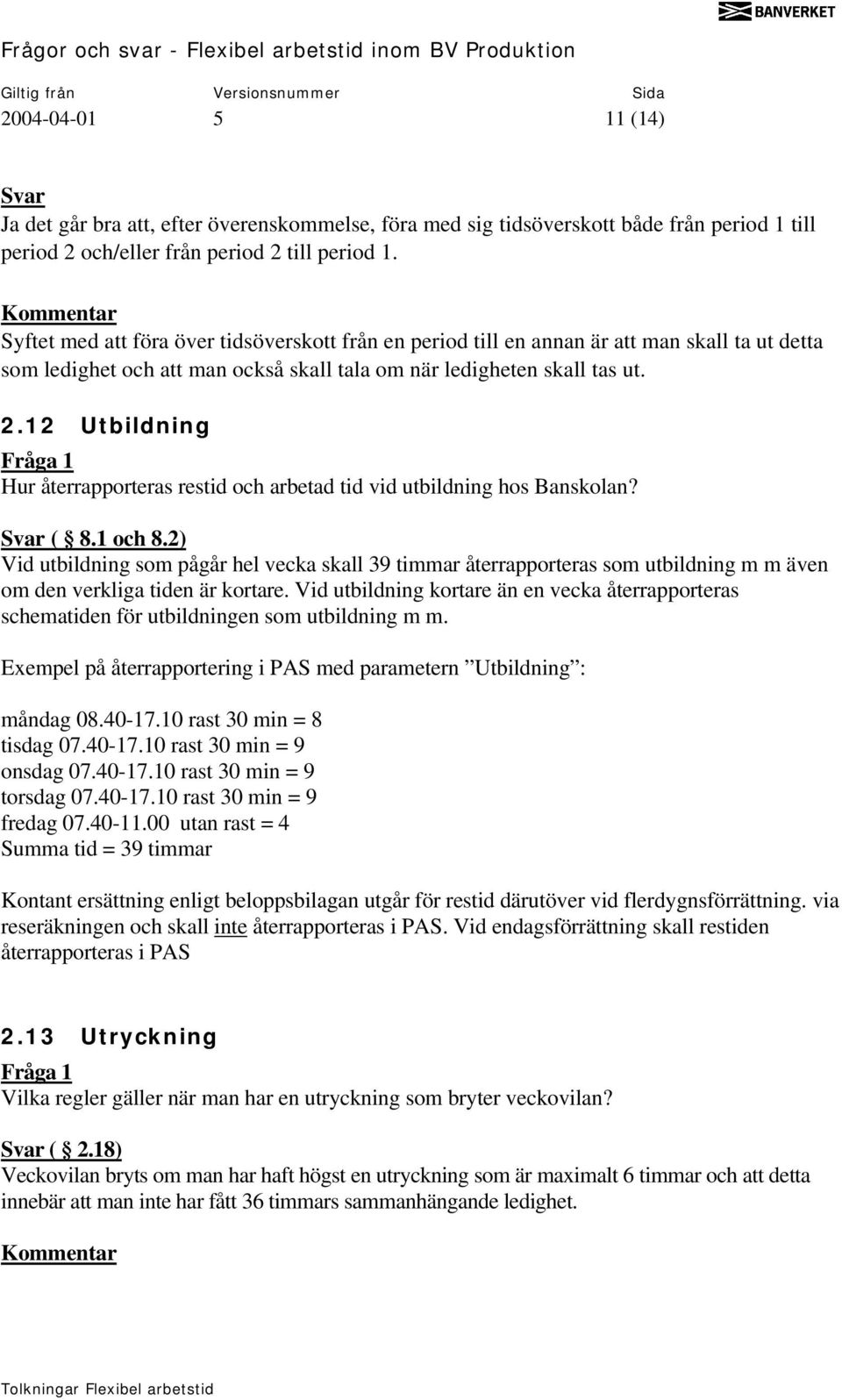 BANVERKET

Frågor och svar - Flexibel arbetstid inom BV Produktion

| Giltig från | Versionsnummer | Sida |
|---|---|---|
| 2004-04-01 | 5 | 11 (14) |

Svar
Ja det går bra att, efter överenskommelse, föra med sig tidsöverskott både från period 1 till period 2 och/eller från period 2 till period 1.

Kommentar
Syftet med att föra över tidsöverskott från en period till en annan är att man skall ta ut detta som ledighet och att man också skall tala om när ledigheten skall tas ut.

2.12 Utbildning

Fråga 1
Hur återrapporteras restid och arbetad tid vid utbildning hos Banskolan?

Svar ( § 8.1 och 8.2)
Vid utbildning som pågår hel vecka skall 39 timmar återrapporteras som utbildning m m även om den verkliga tiden är kortare. Vid utbildning kortare än en vecka återrapporteras schematiden för utbildningen som utbildning m m.

Exempel på återrapportering i PAS med parametern ”Utbildning”:

måndag 08.40-17.10 rast 30 min = 8
tisdag 07.40-17.10 rast 30 min = 9
onsdag 07.40-17.10 rast 30 min = 9
torsdag 07.40-17.10 rast 30 min = 9
fredag 07.40-11.00 utan rast = 4
Summa tid = 39 timmar

Kontant ersättning enligt beloppsbilagan utgår för restid därutöver vid flerdygnsförrättning. via reseräkningen och skall inte återrapporteras i PAS. Vid endagsförrättning skall restiden återrapporteras i PAS

2.13 Utryckning

Fråga 1
Vilka regler gäller när man har en utryckning som bryter veckovilan?

Svar ( § 2.18)
Veckovilan bryts om man har haft högst en utryckning som är maximalt 6 timmar och att detta innebär att man inte har fått 36 timmars sammanhängande ledighet.

Kommentar

Tolkningar Flexibel arbetstid